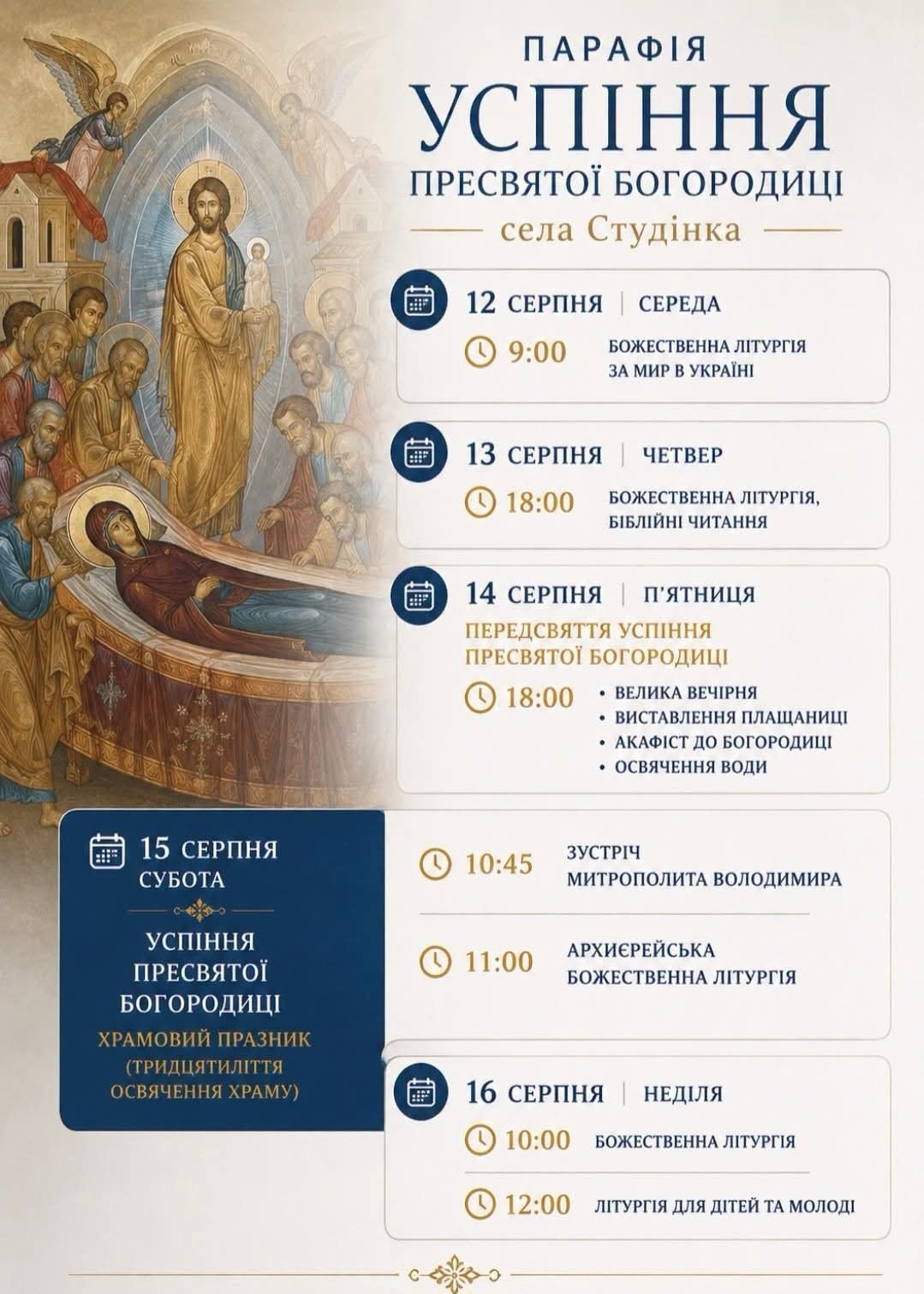 ПАРАФІЯ
УСПІННЯ
ПРЕСВЯТОЇ БОГОРОДИЦІ
села Студінка

12 СЕРПНЯ | СЕРЕДА
9:00 БОЖЕСТВЕННА ЛІТУРГІЯ ЗА МИР В УКРАЇНІ

13 СЕРПНЯ | ЧЕТВЕР
18:00 БОЖЕСТВЕННА ЛІТУРГІЯ, БІБЛІЙНІ ЧИТАННЯ

14 СЕРПНЯ | П'ЯТНИЦЯ
ПЕРЕДСВЯТТЯ УСПІННЯ ПРЕСВЯТОЇ БОГОРОДИЦІ
18:00
• ВЕЛИКА ВЕЧІРНЯ
• ВИСТАВЛЕННЯ ПЛАЩАНИЦІ
• АКАФІСТ ДО БОГОРОДИЦІ
• ОСВЯЧЕННЯ ВОДИ

15 СЕРПНЯ
СУБОТА
УСПІННЯ ПРЕСВЯТОЇ БОГОРОДИЦІ
ХРАМОВИЙ ПРАЗНИК (ТРИДЦЯТИЛІТТЯ ОСВЯЧЕННЯ ХРАМУ)

10:45 ЗУСТРІЧ МИТРОПОЛИТА ВОЛОДИМИРА
11:00 АРХИЄРЕЙСЬКА БОЖЕСТВЕННА ЛІТУРГІЯ

16 СЕРПНЯ | НЕДІЛЯ
10:00 БОЖЕСТВЕННА ЛІТУРГІЯ
12:00 ЛІТУРГІЯ ДЛЯ ДІТЕЙ ТА МОЛОДІ